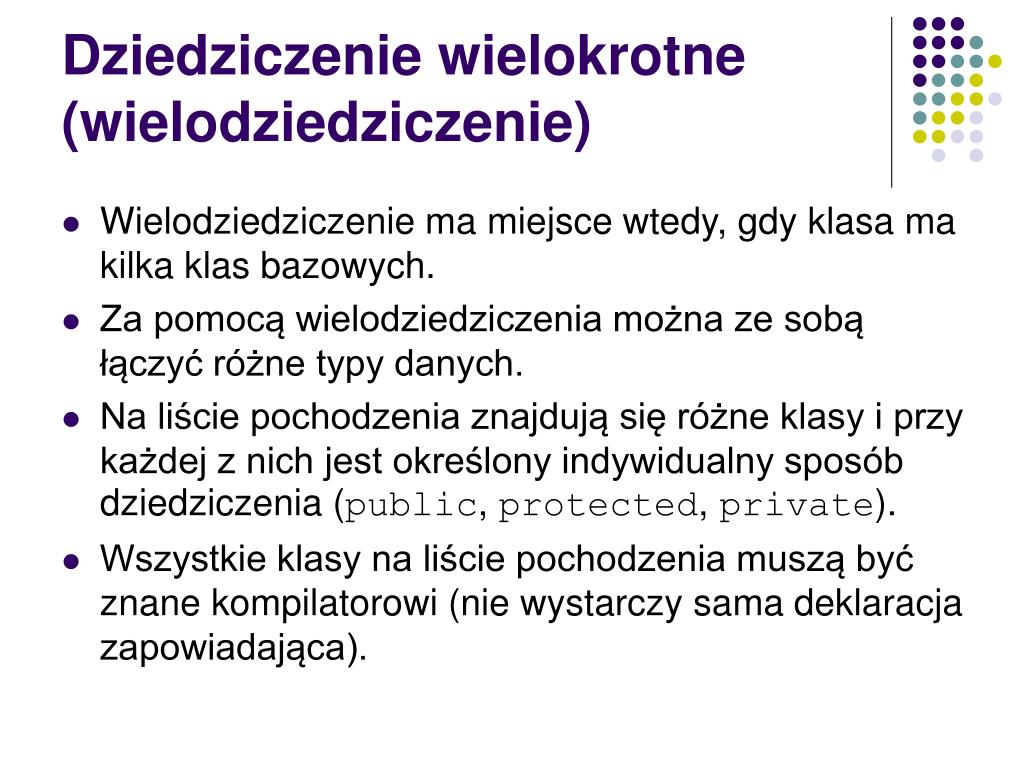 Dziedziczenie wielokrotne (wielodziedziczenie)

- Wielodziedziczenie ma miejsce wtedy, gdy klasa ma kilka klas bazowych.
- Za pomocą wielodziedziczenia można ze sobą łączyć różne typy danych.
- Na liście pochodzenia znajdują się różne klasy i przy każdej z nich jest określony indywidualny sposób dziedziczenia (public, protected, private).
- Wszystkie klasy na liście pochodzenia muszą być znane kompilatorowi (nie wystarczy sama deklaracja zapowiadająca).